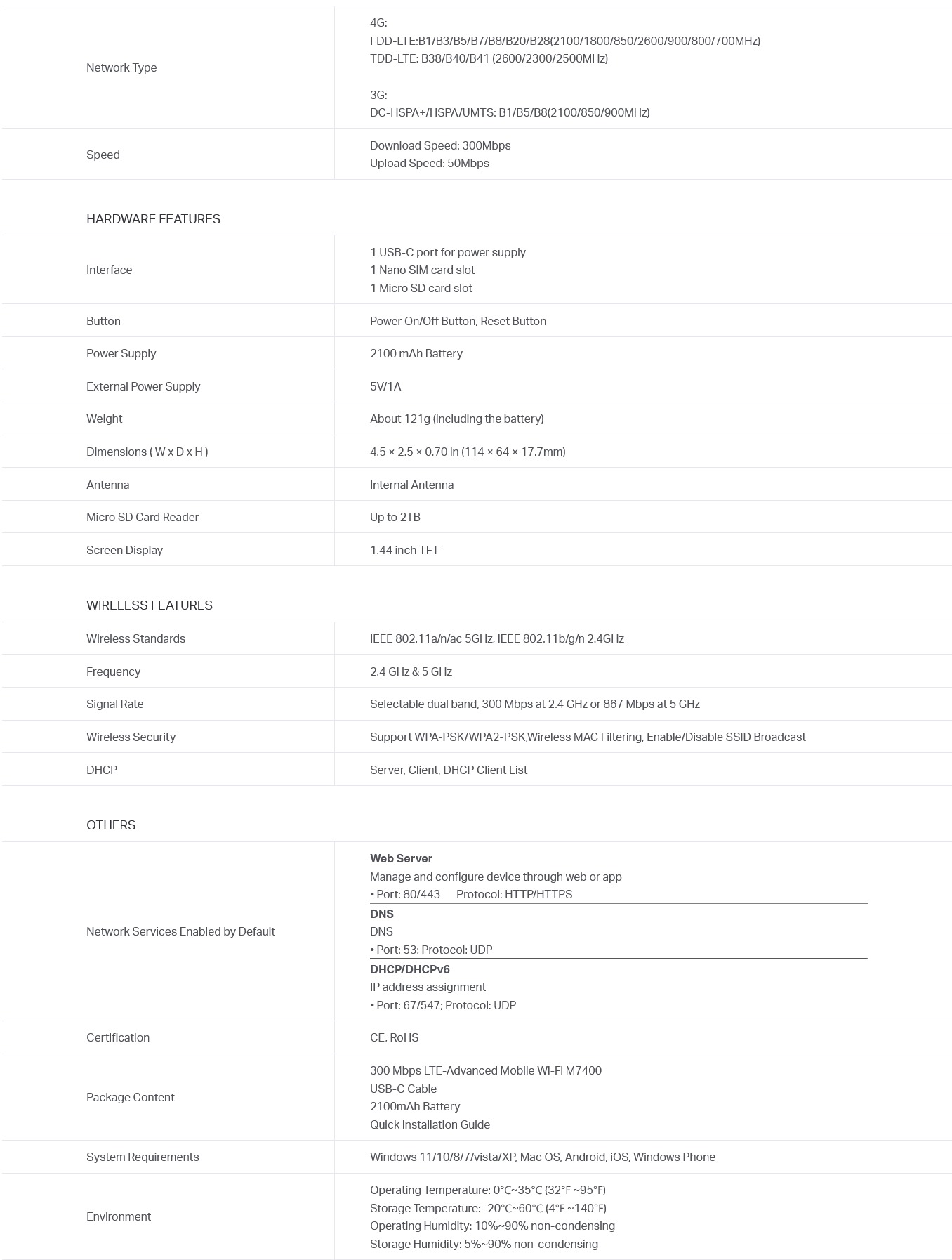 Network Type

4G:
FDD-LTE:B1/B3/B5/B7/B8/B20/B28(2100/1800/850/2600/900/800/700MHz)
TDD-LTE: B38/B40/B41 (2600/2300/2500MHz)

3G:
DC-HSPA+/HSPA/UMTS: B1/B5/B8(2100/850/900MHz)

Speed

Download Speed: 300Mbps
Upload Speed: 50Mbps

HARDWARE FEATURES

Interface

1 USB-C port for power supply
1 Nano SIM card slot
1 Micro SD card slot

Button

Power On/Off Button, Reset Button

Power Supply

2100 mAh Battery

External Power Supply

5V/1A

Weight

About 121g (including the battery)

Dimensions ( W x D x H )

4.5 × 2.5 × 0.70 in (114 × 64 × 17.7mm)

Antenna

Internal Antenna

Micro SD Card Reader

Up to 2TB

Screen Display

1.44 inch TFT

WIRELESS FEATURES

Wireless Standards

IEEE 802.11a/n/ac 5GHz, IEEE 802.11b/g/n 2.4GHz

Frequency

2.4 GHz & 5 GHz

Signal Rate

Selectable dual band, 300 Mbps at 2.4 GHz or 867 Mbps at 5 GHz

Wireless Security

Support WPA-PSK/WPA2-PSK,Wireless MAC Filtering, Enable/Disable SSID Broadcast

DHCP

Server, Client, DHCP Client List

OTHERS

Network Services Enabled by Default

Web Server
Manage and configure device through web or app
• Port: 80/443 Protocol: HTTP/HTTPS

DNS
DNS
• Port: 53; Protocol: UDP

DHCP/DHCPv6
IP address assignment
• Port: 67/547; Protocol: UDP

Certification

CE, RoHS

Package Content

300 Mbps LTE-Advanced Mobile Wi-Fi M7400
USB-C Cable
2100mAh Battery
Quick Installation Guide

System Requirements

Windows 11/10/8/7/vista/XP, Mac OS, Android, iOS, Windows Phone

Environment

Operating Temperature: 0°C~35°C (32°F ~95°F)
Storage Temperature: -20°C~60°C (4°F ~140°F)
Operating Humidity: 10%~90% non-condensing
Storage Humidity: 5%~90% non-condensing